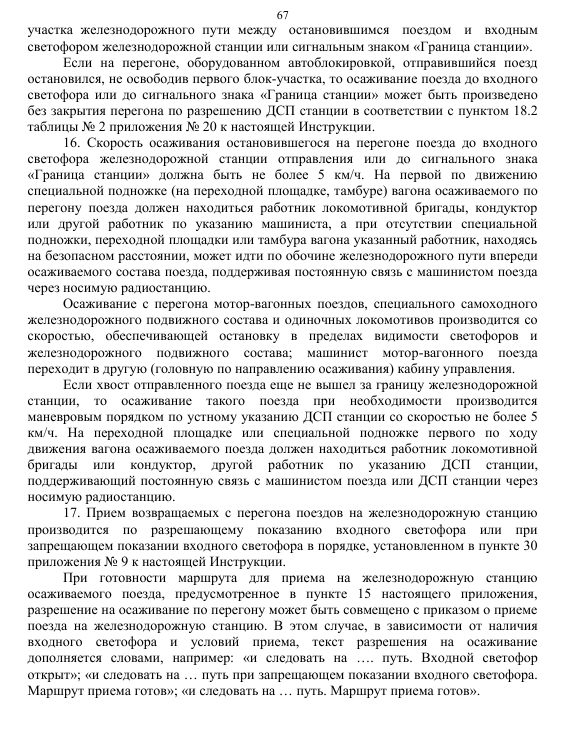 67

участка железнодорожного пути между остановившимся поездом и входным светофором железнодорожной станции или сигнальным знаком «Граница станции».

Если на перегоне, оборудованном автоблокировкой, отправившийся поезд остановился, не освободив первого блок-участка, то осаживание поезда до входного светофора или до сигнального знака «Граница станции» может быть произведено без закрытия перегона по разрешению ДСП станции в соответствии с пунктом 18.2 таблицы № 2 приложения № 20 к настоящей Инструкции.

16. Скорость осаживания остановившегося на перегоне поезда до входного светофора железнодорожной станции отправления или до сигнального знака «Граница станции» должна быть не более 5 км/ч. На первой по движению специальной подножке (на переходной площадке, тамбуре) вагона осаживаемого по перегону поезда должен находиться работник локомотивной бригады, кондуктор или другой работник по указанию машиниста, а при отсутствии специальной подножки, переходной площадки или тамбура вагона указанный работник, находясь на безопасном расстоянии, может идти по обочине железнодорожного пути впереди осаживаемого состава поезда, поддерживая постоянную связь с машинистом поезда через носимую радиостанцию.

Осаживание с перегона мотор-вагонных поездов, специального самоходного железнодорожного подвижного состава и одиночных локомотивов производится со скоростью, обеспечивающей остановку в пределах видимости светофоров и железнодорожного подвижного состава; машинист мотор-вагонного поезда переходит в другую (головную по направлению осаживания) кабину управления.

Если хвост отправленного поезда еще не вышел за границу железнодорожной станции, то осаживание такого поезда при необходимости производится маневровым порядком по устному указанию ДСП станции со скоростью не более 5 км/ч. На переходной площадке или специальной подножке первого по ходу движения вагона осаживаемого поезда должен находиться работник локомотивной бригады или кондуктор, другой работник по указанию ДСП станции, поддерживающий постоянную связь с машинистом поезда или ДСП станции через носимую радиостанцию.

17. Прием возвращаемых с перегона поездов на железнодорожную станцию производится по разрешающему показанию входного светофора или при запрещающем показании входного светофора в порядке, установленном в пункте 30 приложения № 9 к настоящей Инструкции.

При готовности маршрута для приема на железнодорожную станцию осаживаемого поезда, предусмотренное в пункте 15 настоящего приложения, разрешение на осаживание по перегону может быть совмещено с приказом о приеме поезда на железнодорожную станцию. В этом случае, в зависимости от наличия входного светофора и условий приема, текст разрешения на осаживание дополняется словами, например: «и следовать на …. путь. Входной светофор открыт»; «и следовать на … путь при запрещающем показании входного светофора. Маршрут приема готов»; «и следовать на … путь. Маршрут приема готов».